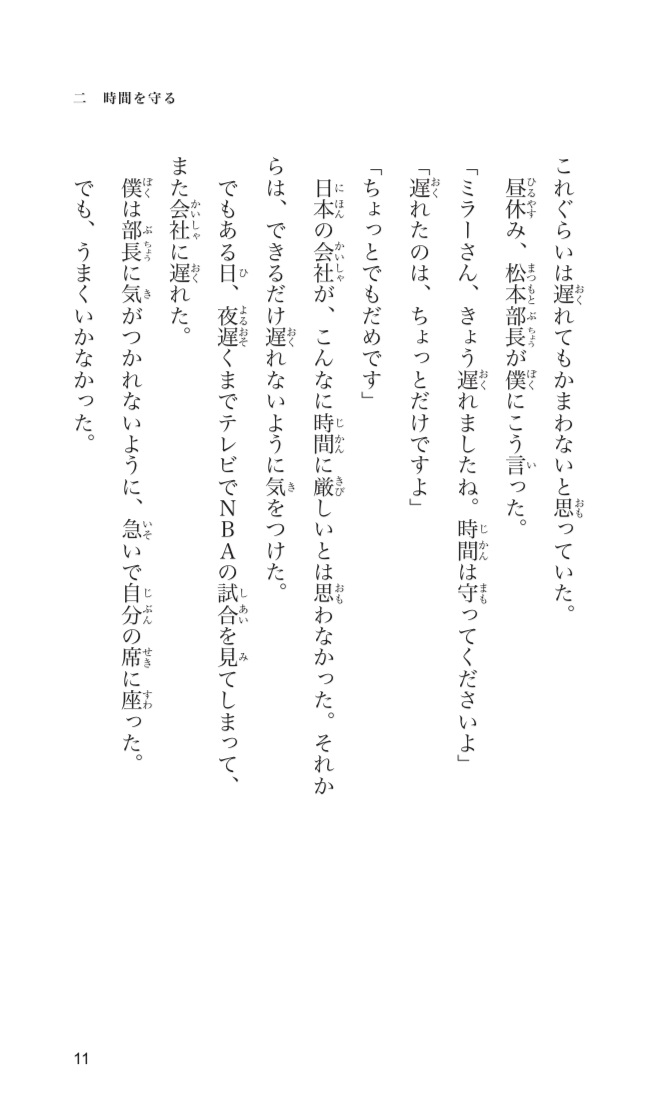 二　時間を守る

これぐらいは遅れてもかまわないと思っていた。

昼休み、松本部長が僕にこう言った。

「ミラーさん、きょう遅れましたね。時間は守ってくださいよ」

「遅れたのは、ちょっとだけですよ」

「ちょっとでもだめです」

日本の会社が、こんなに時間に厳しいとは思わなかった。それからは、できるだけ遅れないように気をつけた。

でもある日、夜遅くまでテレビでＮＢＡの試合を見てしまって、また会社に遅れた。

僕は部長に気がつかれないように、急いで自分の席に座った。

でも、うまくいかなかった。

11